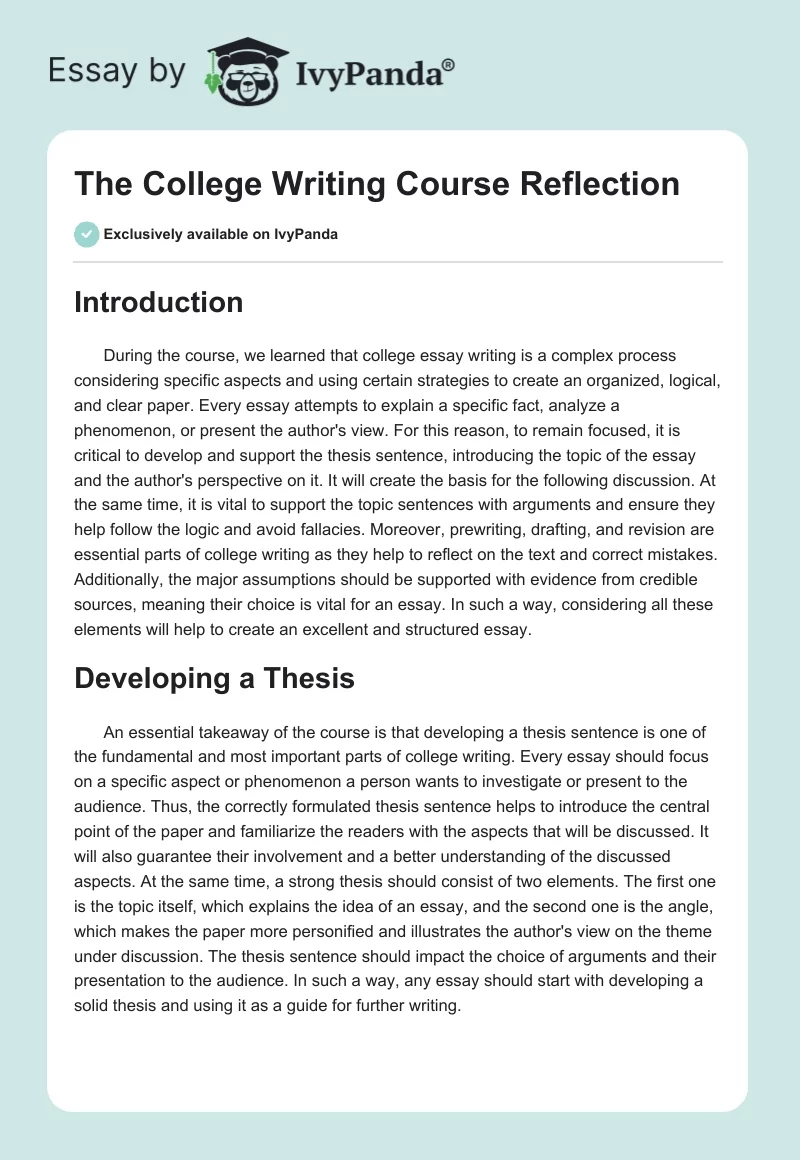 Essay by IvyPanda®

The College Writing Course Reflection

Exclusively available on IvyPanda

Introduction

During the course, we learned that college essay writing is a complex process considering specific aspects and using certain strategies to create an organized, logical, and clear paper. Every essay attempts to explain a specific fact, analyze a phenomenon, or present the author's view. For this reason, to remain focused, it is critical to develop and support the thesis sentence, introducing the topic of the essay and the author's perspective on it. It will create the basis for the following discussion. At the same time, it is vital to support the topic sentences with arguments and ensure they help follow the logic and avoid fallacies. Moreover, prewriting, drafting, and revision are essential parts of college writing as they help to reflect on the text and correct mistakes. Additionally, the major assumptions should be supported with evidence from credible sources, meaning their choice is vital for an essay. In such a way, considering all these elements will help to create an excellent and structured essay.

Developing a Thesis

An essential takeaway of the course is that developing a thesis sentence is one of the fundamental and most important parts of college writing. Every essay should focus on a specific aspect or phenomenon a person wants to investigate or present to the audience. Thus, the correctly formulated thesis sentence helps to introduce the central point of the paper and familiarize the readers with the aspects that will be discussed. It will also guarantee their involvement and a better understanding of the discussed aspects. At the same time, a strong thesis should consist of two elements. The first one is the topic itself, which explains the idea of an essay, and the second one is the angle, which makes the paper more personified and illustrates the author's view on the theme under discussion. The thesis sentence should impact the choice of arguments and their presentation to the audience. In such a way, any essay should start with developing a solid thesis and using it as a guide for further writing.